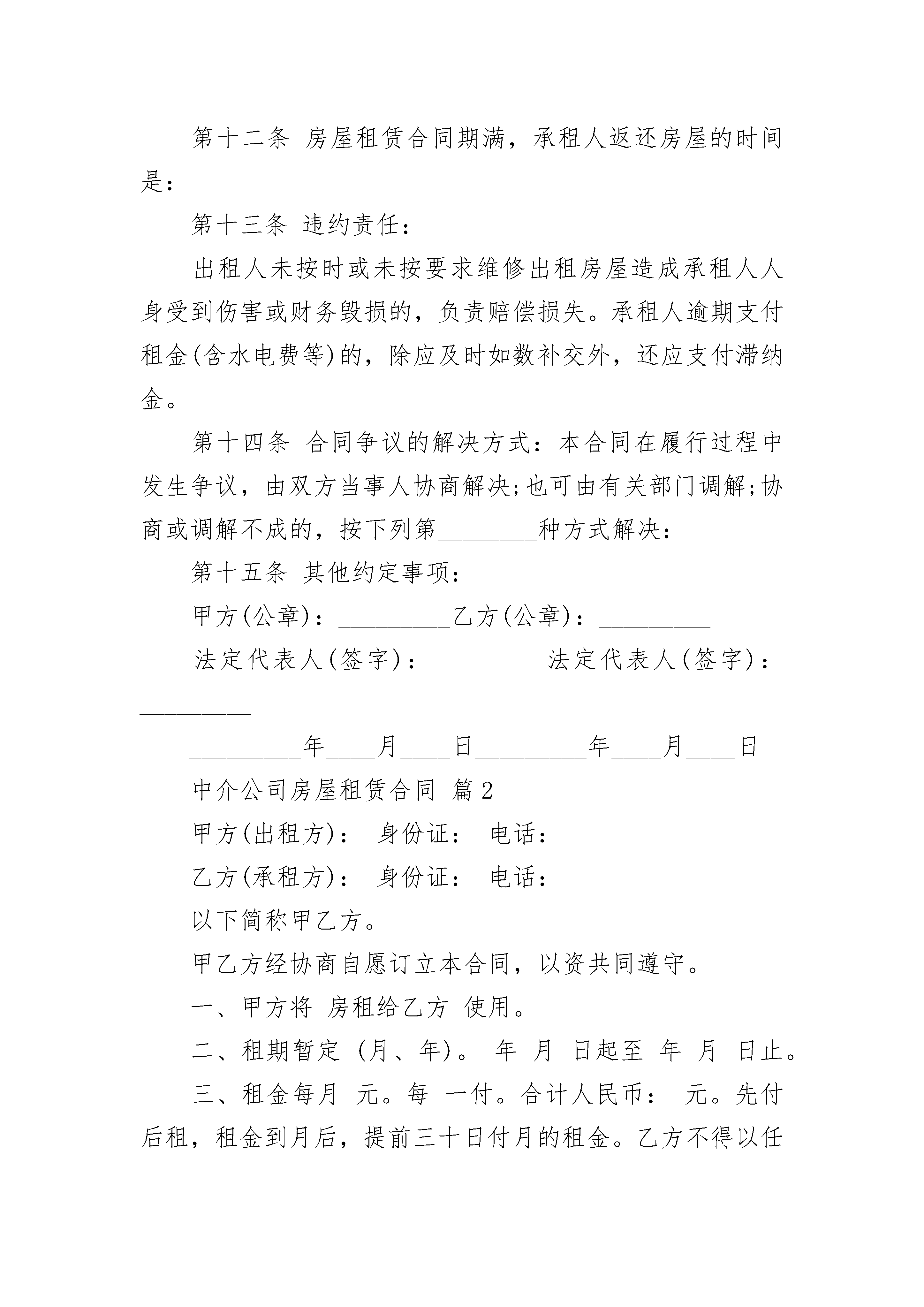 第十二条 房屋租赁合同期满，承租人返还房屋的时间是： _____

第十三条 违约责任：

出租人未按时或未按要求维修出租房屋造成承租人人身受到伤害或财务毁损的，负责赔偿损失。承租人逾期支付租金(含水电费等)的，除应及时如数补交外，还应支付滞纳金。

第十四条 合同争议的解决方式：本合同在履行过程中发生争议，由双方当事人协商解决;也可由有关部门调解;协商或调解不成的，按下列第________种方式解决：

第十五条 其他约定事项：

甲方(公章)：_________乙方(公章)：_________

法定代表人(签字)：_________法定代表人(签字)：_________

_________年____月____日_________年____月____日

中介公司房屋租赁合同 篇2

甲方(出租方)： 身份证： 电话：

乙方(承租方)： 身份证： 电话：

以下简称甲乙方。

甲乙方经协商自愿订立本合同，以资共同遵守。

一、甲方将 房租给乙方 使用。

二、租期暂定 (月、年)。 年 月 日起至 年 月 日止。

三、租金每月 元。每 一付。合计人民币： 元。先付后租，租金到月后，提前三十日付月的租金。乙方不得以任